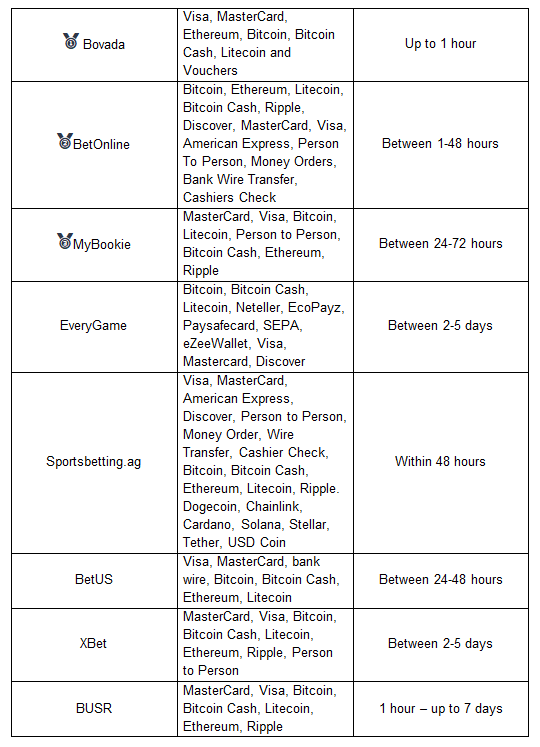 | | | |
|---|---|---|
| Bovada | Visa, MasterCard, Ethereum, Bitcoin, Bitcoin Cash, Litecoin and Vouchers | Up to 1 hour |
| BetOnline | Bitcoin, Ethereum, Litecoin, Bitcoin Cash, Ripple, Discover, MasterCard, Visa, American Express, Person To Person, Money Orders, Bank Wire Transfer, Cashiers Check | Between 1-48 hours |
| MyBookie | MasterCard, Visa, Bitcoin, Litecoin, Person to Person, Bitcoin Cash, Ethereum, Ripple | Between 24-72 hours |
| EveryGame | Bitcoin, Bitcoin Cash, Litecoin, Neteller, EcoPayz, Paysafecard, SEPA, eZeeWallet, Visa, Mastercard, Discover | Between 2-5 days |
| Sportsbetting.ag | Visa, MasterCard, American Express, Discover, Person to Person, Money Order, Wire Transfer, Cashier Check, Bitcoin, Bitcoin Cash, Ethereum, Litecoin, Ripple. Dogecoin, Chainlink, Cardano, Solana, Stellar, Tether, USD Coin | Within 48 hours |
| BetUS | Visa, MasterCard, bank wire, Bitcoin, Bitcoin Cash, Ethereum, Litecoin | Between 24-48 hours |
| XBet | MasterCard, Visa, Bitcoin, Bitcoin Cash, Litecoin, Ethereum, Ripple, Person to Person | Between 2-5 days |
| BUSR | MasterCard, Visa, Bitcoin, Bitcoin Cash, Litecoin, Ethereum, Ripple | 1 hour – up to 7 days |